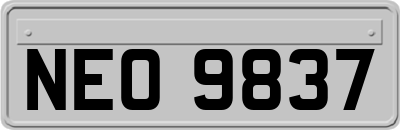 NEO 9837